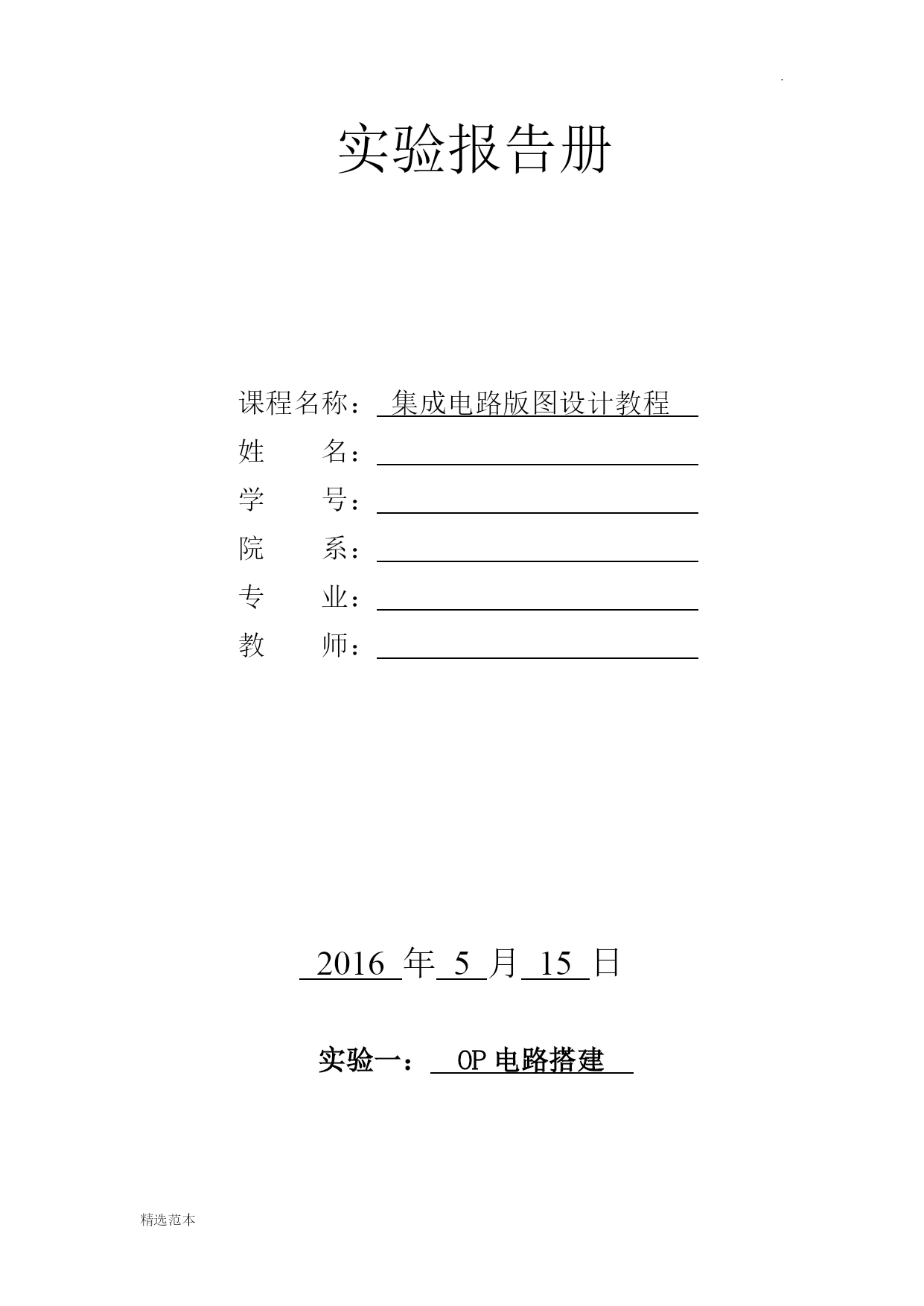 .

实验报告册

课程名称： 集成电路版图设计教程

姓 名：

学 号：

院 系：

专 业：

教 师：

2016 年 5 月 15 日

实验一： OP 电路搭建

精选范本